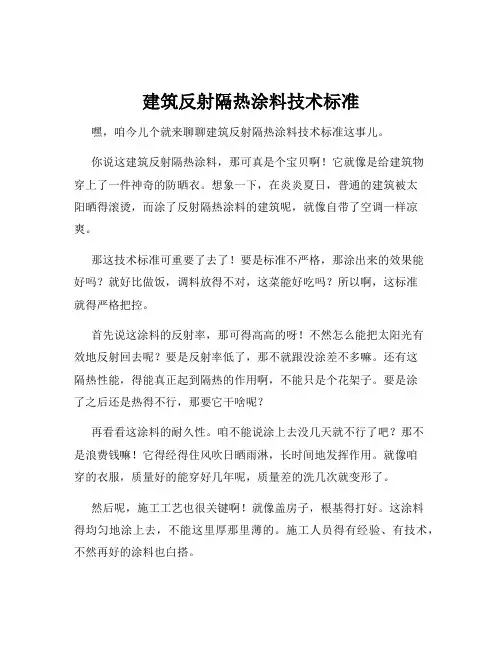 建筑反射隔热涂料技术标准

嘿，咱今儿个就来聊聊建筑反射隔热涂料技术标准这事儿。

你说这建筑反射隔热涂料，那可真是个宝贝啊！它就像是给建筑物穿上了一件神奇的防晒衣。想象一下，在炎炎夏日，普通的建筑被太阳晒得滚烫，而涂了反射隔热涂料的建筑呢，就像自带了空调一样凉爽。

那这技术标准可重要了去了！要是标准不严格，那涂出来的效果能好吗？就好比做饭，调料放得不对，这菜能好吃吗？所以啊，这标准就得严格把控。

首先说这涂料的反射率，那可得高高的呀！不然怎么能把太阳光有效地反射回去呢？要是反射率低了，那不就跟没涂差不多嘛。还有这隔热性能，得能真正起到隔热的作用啊，不能只是个花架子。要是涂了之后还是热得不行，那要它干啥呢？

再看看这涂料的耐久性。咱不能说涂上去没几天就不行了吧？那不是浪费钱嘛！它得经得住风吹日晒雨淋，长时间地发挥作用。就像咱穿的衣服，质量好的能穿好几年呢，质量差的洗几次就变形了。

然后呢，施工工艺也很关键啊！就像盖房子，根基得打好。这涂料得均匀地涂上去，不能这里厚那里薄的。施工人员得有经验、有技术，不然再好的涂料也白搭。